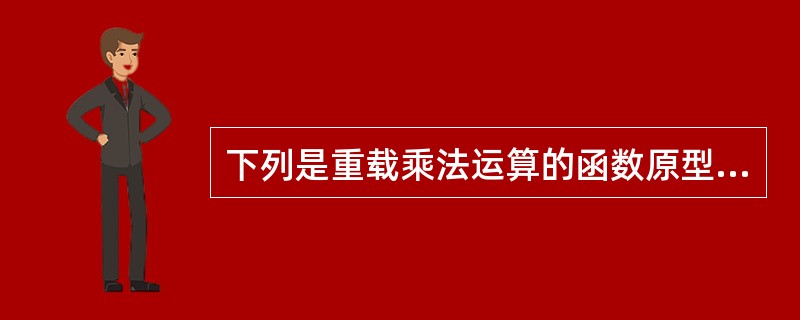 下列是重载乘法运算的函数原型...